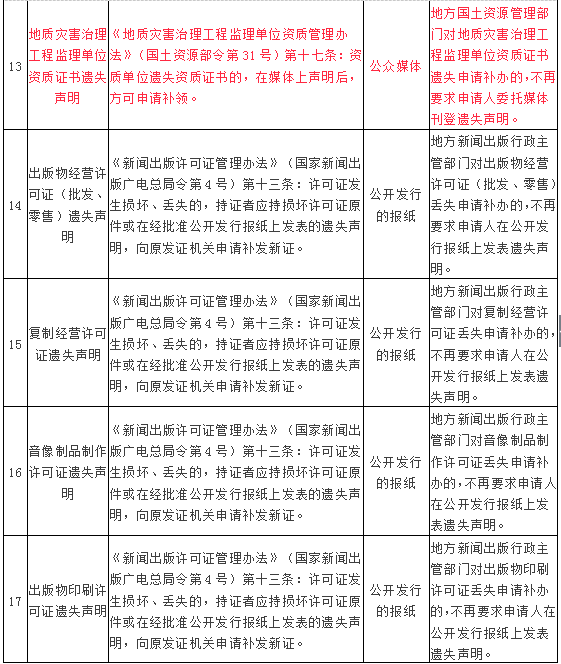 | 13 | 地质灾害治理工程监理单位资质证书遗失声明 | 《地质灾害治理工程监理单位资质管理办法》（国土资源部令第 31 号）第十七条：资质单位遗失资质证书的，在媒体上声明后，方可申请补领。 | 公众媒体 | 地方国土资源管理部门对地质灾害治理工程监理单位资质证书遗失申请补办的，不再要求申请人委托媒体刊登遗失声明。 |
|---|---|---|---|---|
| 14 | 出版物经营许可证（批发、零售）遗失声明 | 《新闻出版许可证管理办法》（国家新闻出版广电总局令第 4 号）第十三条：许可证发生损坏、丢失的，持证者应持损坏许可证原件或在经批准公开发行报纸上发表的遗失声明，向原发证机关申请补发新证。 | 公开发行的报纸 | 地方新闻出版行政主管部门对出版物经营许可证（批发、零售）丢失申请补办的，不再要求申请人在公开发行报纸上发表遗失声明。 |
| 15 | 复制经营许可证遗失声明 | 《新闻出版许可证管理办法》（国家新闻出版广电总局令第 4 号）第十三条：许可证发生损坏、丢失的，持证者应持损坏许可证原件或在经批准公开发行报纸上发表的遗失声明，向原发证机关申请补发新证。 | 公开发行的报纸 | 地方新闻出版行政主管部门对复制经营许可证丢失申请补办的，不再要求申请人在公开发行报纸上发表遗失声明。 |
| 16 | 音像制品制作许可证遗失声明 | 《新闻出版许可证管理办法》（国家新闻出版广电总局令第 4 号）第十三条：许可证发生损坏、丢失的，持证者应持损坏许可证原件或在经批准公开发行报纸上发表的遗失声明，向原发证机关申请补发新证。 | 公开发行的报纸 | 地方新闻出版行政主管部门对音像制品制作许可证丢失申请补办的，不再要求申请人在公开发行报纸上发表遗失声明。 |
| 17 | 出版物印刷许可证遗失声明 | 《新闻出版许可证管理办法》（国家新闻出版广电总局令第 4 号）第十三条：许可证发生损坏、丢失的，持证者应持损坏许可证原件或在经批准公开发行报纸上发表的遗失声明，向原发证机关申请补发新证。 | 公开发行的报纸 | 地方新闻出版行政主管部门对出版物印刷许可证丢失申请补办的，不再要求申请人在公开发行报纸上发表遗失声明。 |